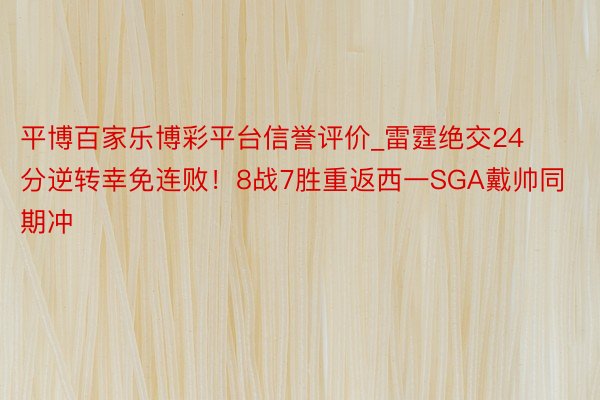 平博百家乐博彩平台信誉评价_雷霆绝交24分逆转幸免连败！8战7胜重返西一SGA戴帅同期冲